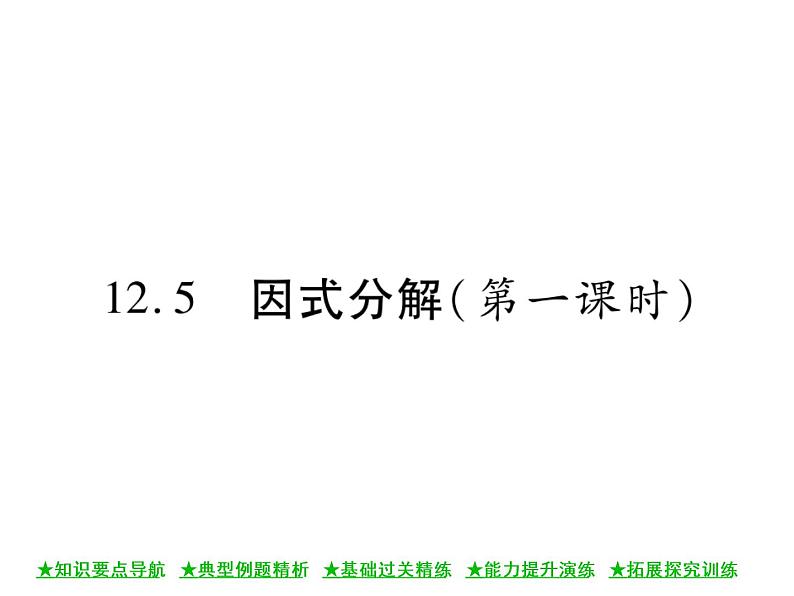 12.5　因式分解(第一课时)

★知识要点导航　★典型例题精析　★基础过关精练　★能力提升演练　★拓展探究训练